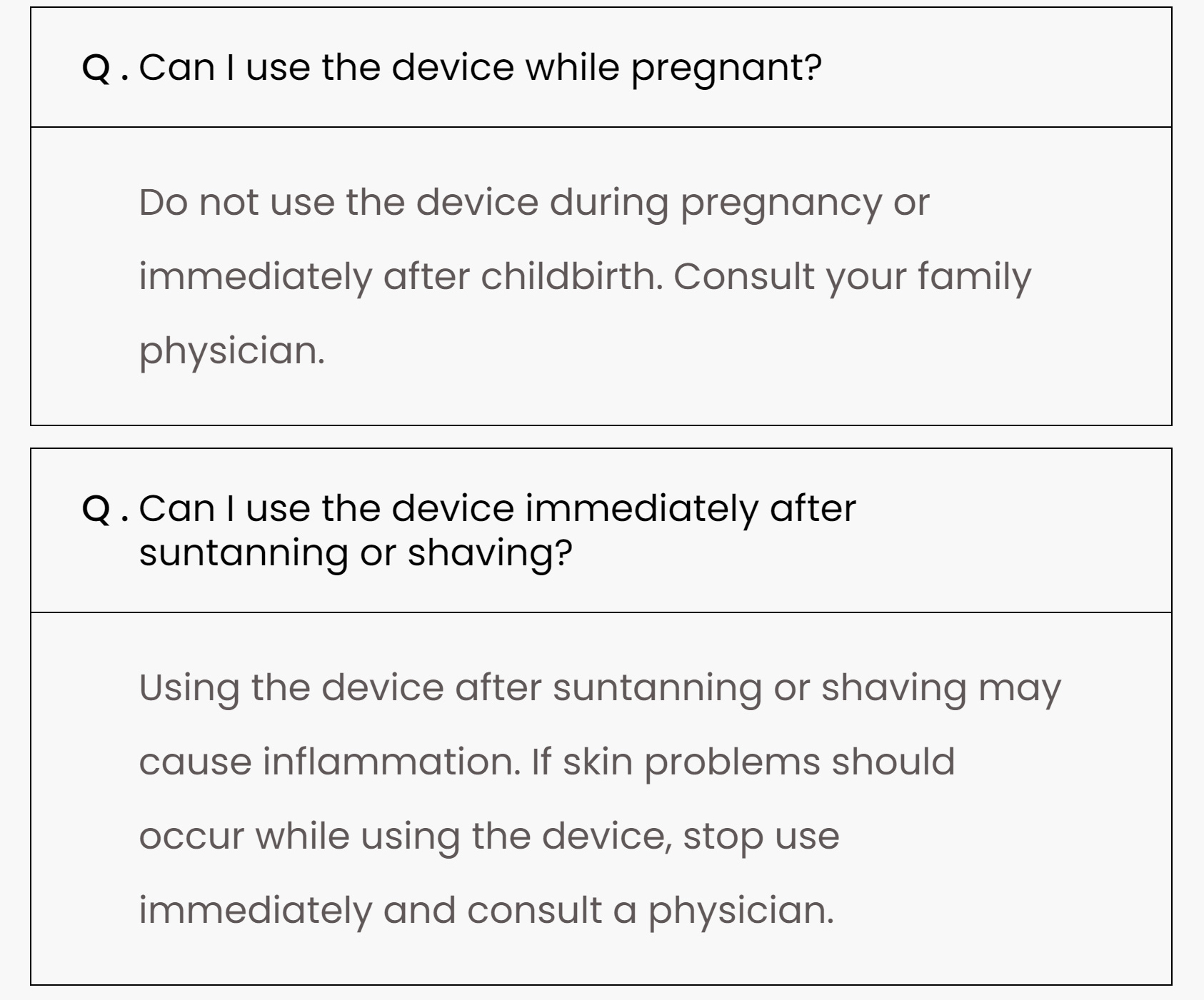 Q . Can I use the device while pregnant?

Do not use the device during pregnancy or immediately after childbirth. Consult your family physician.

Q . Can I use the device immediately after suntanning or shaving?

Using the device after suntanning or shaving may cause inflammation. If skin problems should occur while using the device, stop use immediately and consult a physician.